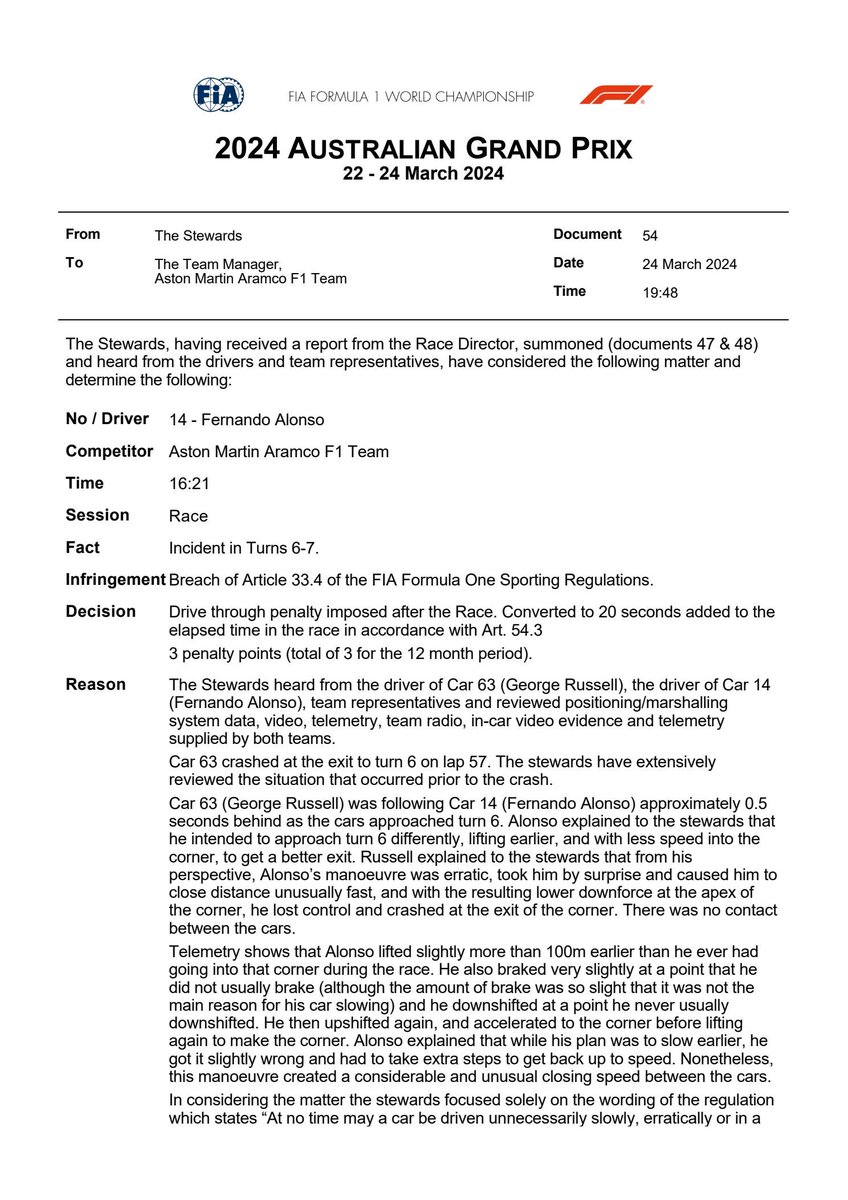 FIA FIA FORMULA 1 WORLD CHAMPIONSHIP F1

2024 AUSTRALIAN GRAND PRIX
22 - 24 March 2024

From The Stewards
To The Team Manager, Aston Martin Aramco F1 Team

Document 54
Date 24 March 2024
Time 19:48

The Stewards, having received a report from the Race Director, summoned (documents 47 & 48) and heard from the drivers and team representatives, have considered the following matter and determine the following:

No / Driver 14 - Fernando Alonso

Competitor Aston Martin Aramco F1 Team

Time 16:21

Session Race

Fact Incident in Turns 6-7.

Infringement Breach of Article 33.4 of the FIA Formula One Sporting Regulations.

Decision Drive through penalty imposed after the Race. Converted to 20 seconds added to the elapsed time in the race in accordance with Art. 54.3

3 penalty points (total of 3 for the 12 month period).

Reason The Stewards heard from the driver of Car 63 (George Russell), the driver of Car 14 (Fernando Alonso), team representatives and reviewed positioning/marshalling system data, video, telemetry, team radio, in-car video evidence and telemetry supplied by both teams.

Car 63 crashed at the exit to turn 6 on lap 57. The stewards have extensively reviewed the situation that occurred prior to the crash.

Car 63 (George Russell) was following Car 14 (Fernando Alonso) approximately 0.5 seconds behind as the cars approached turn 6. Alonso explained to the stewards that he intended to approach turn 6 differently, lifting earlier, and with less speed into the corner, to get a better exit. Russell explained to the stewards that from his perspective, Alonso's manoeuvre was erratic, took him by surprise and caused him to close distance unusually fast, and with the resulting lower downforce at the apex of the corner, he lost control and crashed at the exit of the corner. There was no contact between the cars.

Telemetry shows that Alonso lifted slightly more than 100m earlier than he ever had going into that corner during the race. He also braked very slightly at a point that he did not usually brake (although the amount of brake was so slight that it was not the main reason for his car slowing) and he downshifted at a point he never usually downshifted. He then upshifted again, and accelerated to the corner before lifting again to make the corner. Alonso explained that while his plan was to slow earlier, he got it slightly wrong and had to take extra steps to get back up to speed. Nonetheless, this manoeuvre created a considerable and unusual closing speed between the cars.

In considering the matter the stewards focused solely on the wording of the regulation which states "At no time may a car be driven unnecessarily slowly, erratically or in a